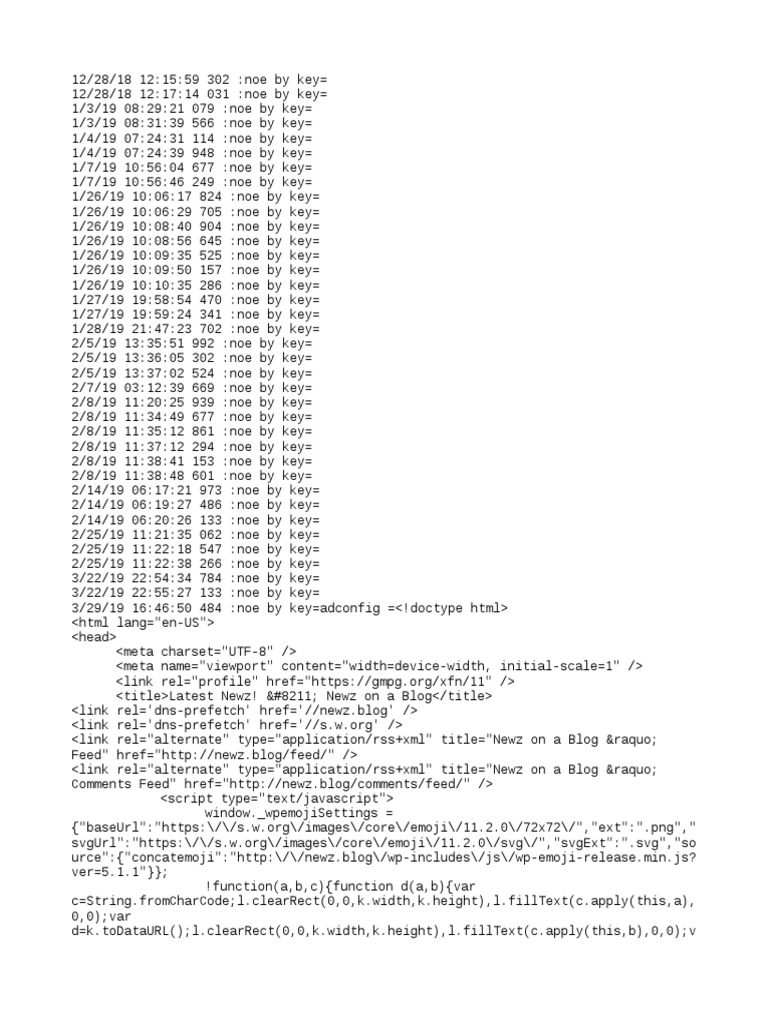 12/28/18 12:15:59 302 :noe by key=
12/28/18 12:17:14 031 :noe by key=
1/3/19 08:29:21 079 :noe by key=
1/3/19 08:31:39 566 :noe by key=
1/4/19 07:24:31 114 :noe by key=
1/4/19 07:24:39 948 :noe by key=
1/7/19 10:56:04 677 :noe by key=
1/7/19 10:56:46 249 :noe by key=
1/26/19 10:06:17 824 :noe by key=
1/26/19 10:06:29 705 :noe by key=
1/26/19 10:08:40 904 :noe by key=
1/26/19 10:08:56 645 :noe by key=
1/26/19 10:09:35 525 :noe by key=
1/26/19 10:09:50 157 :noe by key=
1/26/19 10:10:35 286 :noe by key=
1/27/19 19:58:54 470 :noe by key=
1/27/19 19:59:24 341 :noe by key=
1/28/19 21:47:23 702 :noe by key=
2/5/19 13:35:51 992 :noe by key=
2/5/19 13:36:05 302 :noe by key=
2/5/19 13:37:02 524 :noe by key=
2/7/19 03:12:39 669 :noe by key=
2/8/19 11:20:25 939 :noe by key=
2/8/19 11:34:49 677 :noe by key=
2/8/19 11:35:12 861 :noe by key=
2/8/19 11:37:12 294 :noe by key=
2/8/19 11:38:41 153 :noe by key=
2/8/19 11:38:48 601 :noe by key=
2/14/19 06:17:21 973 :noe by key=
2/14/19 06:19:27 486 :noe by key=
2/14/19 06:20:26 133 :noe by key=
2/25/19 11:21:35 062 :noe by key=
2/25/19 11:22:18 547 :noe by key=
2/25/19 11:22:38 266 :noe by key=
3/22/19 22:54:34 784 :noe by key=
3/22/19 22:55:27 133 :noe by key=
3/29/19 16:46:50 484 :noe by key=adconfig =<!doctype html>
<html lang="en-US">
<head>
<meta charset="UTF-8" />
<meta name="viewport" content="width=device-width, initial-scale=1" />
<link rel="profile" href="https://gmpg.org/xfn/11" />
<title>Latest Newz! &#8211; Newz on a Blog</title>
<link rel='dns-prefetch' href='//newz.blog' />
<link rel='dns-prefetch' href='//s.w.org' />
<link rel="alternate" type="application/rss+xml" title="Newz on a Blog &raquo; Feed" href="http://newz.blog/feed/" />
<link rel="alternate" type="application/rss+xml" title="Newz on a Blog &raquo; Comments Feed" href="http://newz.blog/comments/feed/" />
<script type="text/javascript">
window._wpemojiSettings = {"baseUrl":"https:\/\/s.w.org\/images\/core\/emoji\/11.2.0\/72x72\/","ext":".png","svgUrl":"https:\/\/s.w.org\/images\/core\/emoji\/11.2.0\/svg\/","svgExt":".svg","source":{"concatemoji":"http:\/\/newz.blog\/wp-includes\/js\/wp-emoji-release.min.js?ver=5.1.1"}};
!function(a,b,c){function d(a,b){var c=String.fromCharCode;l.clearRect(0,0,k.width,k.height),l.fillText(c.apply(this,a),0,0);var d=k.toDataURL();l.clearRect(0,0,k.width,k.height),l.fillText(c.apply(this,b),0,0);v